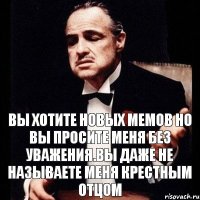 ВЫ ХОТИТЕ НОВЫХ МЕМОВ НО ВЫ ПРОСИТЕ МЕНЯ БЕЗ УВАЖЕНИЯ.ВЫ ДАЖЕ НЕ НАЗЫВАЕТЕ МЕНЯ КРЕСТНЫМ ОТЦОМ

risovach.ru